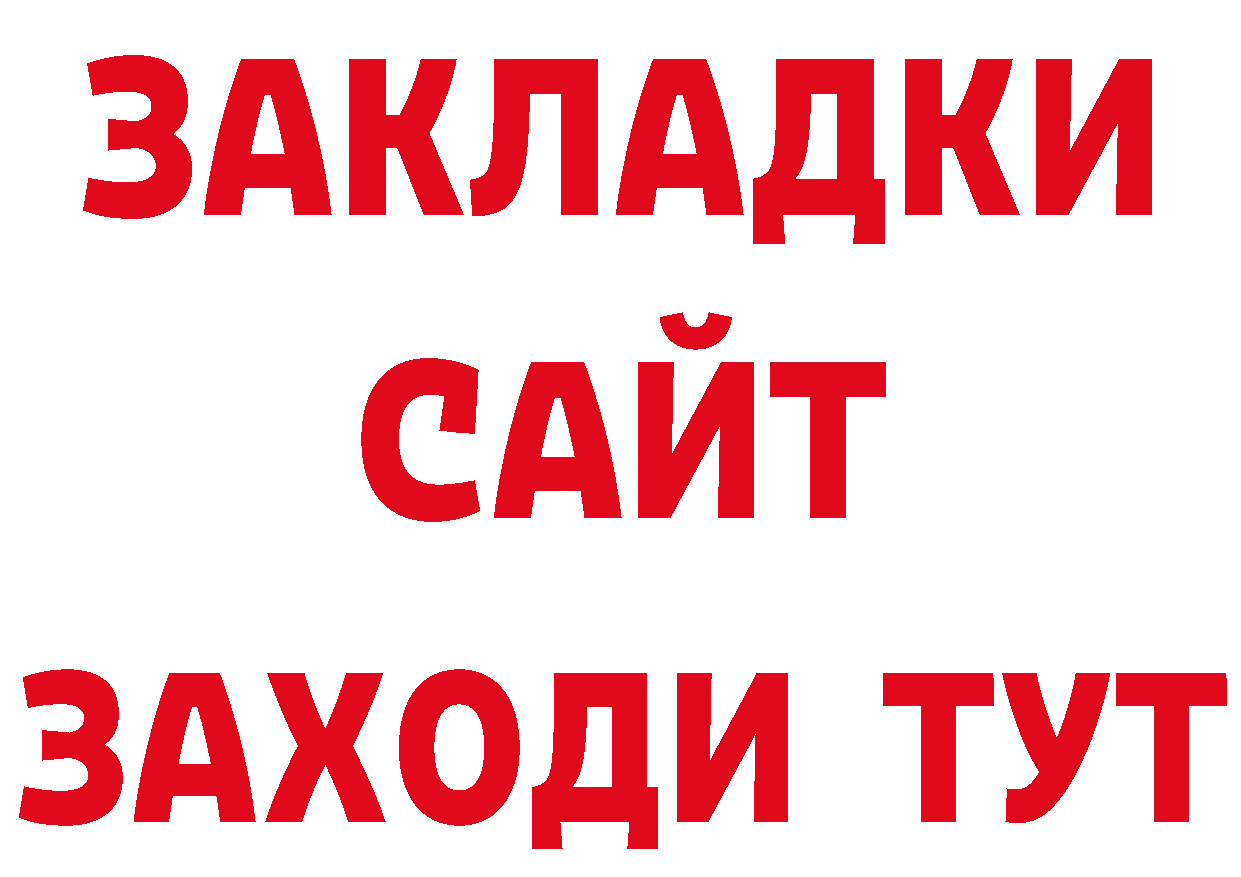 ЗАКЛАДКИ
САЙТ
ЗАХОДИ ТУТ